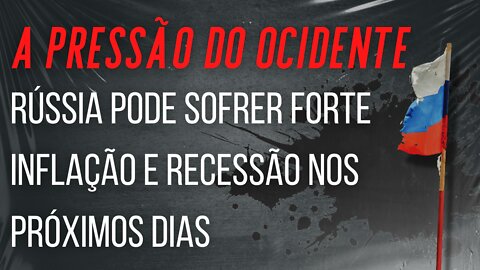 A PRESSÃO DO OCIDENTE

RÚSSIA PODE SOFRER FORTE INFLAÇÃO E RECESSÃO NOS PRÓXIMOS DIAS